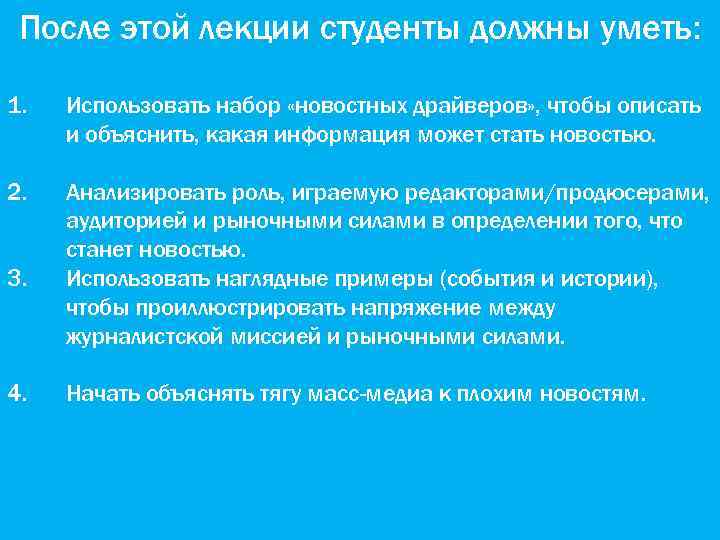 После этой лекции студенты должны уметь:

1. Использовать набор «новостных драйверов», чтобы описать и объяснить, какая информация может стать новостью.

2. Анализировать роль, играемую редакторами/продюсерами, аудиторией и рыночными силами в определении того, что станет новостью.
3. Использовать наглядные примеры (события и истории), чтобы проиллюстрировать напряжение между журналистской миссией и рыночными силами.

4. Начать объяснять тягу масс-медиа к плохим новостям.